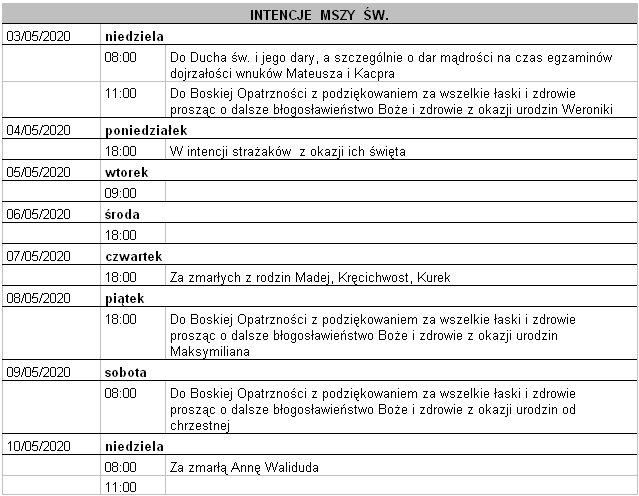 | INTENCJE MSZY ŚW. | | |
|---|---|---|
| 03/05/2020 | niedziela | |
| | 08:00 | Do Ducha św. i jego dary, a szczególnie o dar mądrości na czas egzaminów dojrzałości wnuków Mateusza i Kacpra |
| | 11:00 | Do Boskiej Opatrzności z podziękowaniem za wszelkie łaski i zdrowie prosząc o dalsze błogosławieństwo Boże i zdrowie z okazji urodzin Weroniki |
| 04/05/2020 | poniedziałek | |
| | 18:00 | W intencji strażaków z okazji ich święta |
| 05/05/2020 | wtorek | |
| | 09:00 | |
| 06/05/2020 | środa | |
| | 18:00 | |
| 07/05/2020 | czwartek | |
| | 18:00 | Za zmarłych z rodzin Madej, Kręcichwost, Kurek |
| 08/05/2020 | piątek | |
| | 18:00 | Do Boskiej Opatrzności z podziękowaniem za wszelkie łaski i zdrowie prosząc o dalsze błogosławieństwo Boże i zdrowie z okazji urodzin Maksymiliana |
| 09/05/2020 | sobota | |
| | 08:00 | Do Boskiej Opatrzności z podziękowaniem za wszelkie łaski i zdrowie prosząc o dalsze błogosławieństwo Boże i zdrowie z okazji urodzin od chrzestnej |
| 10/05/2020 | niedziela | |
| | 08:00 | Za zmarłą Annę Waliduda |
| | 11:00 | |